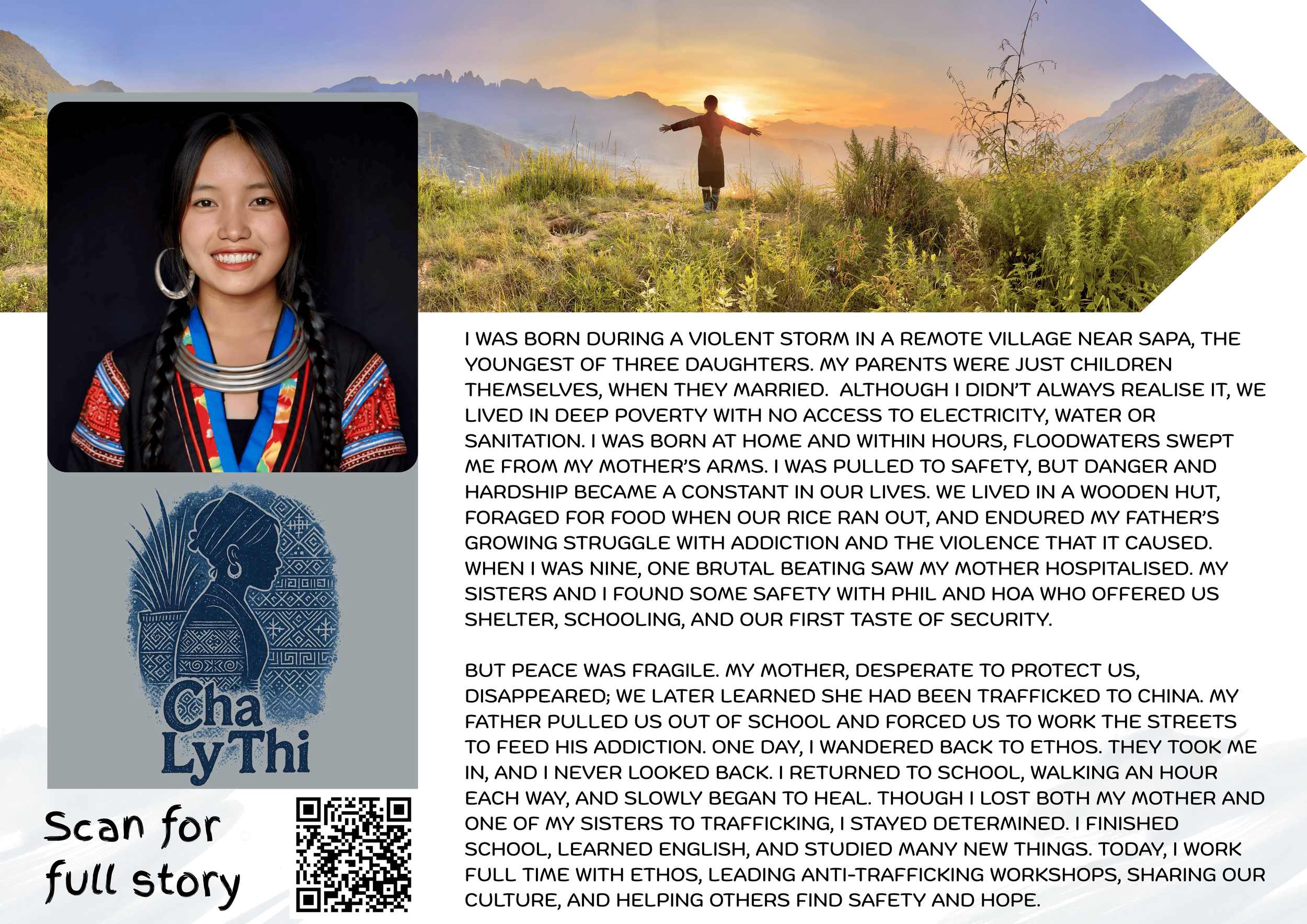 Cha
Ly Thi

Scan for
full story

I WAS BORN DURING A VIOLENT STORM IN A REMOTE VILLAGE NEAR SAPA, THE YOUNGEST OF THREE DAUGHTERS. MY PARENTS WERE JUST CHILDREN THEMSELVES, WHEN THEY MARRIED. ALTHOUGH I DIDN'T ALWAYS REALISE IT, WE LIVED IN DEEP POVERTY WITH NO ACCESS TO ELECTRICITY, WATER OR SANITATION. I WAS BORN AT HOME AND WITHIN HOURS, FLOODWATERS SWEPT ME FROM MY MOTHER'S ARMS. I WAS PULLED TO SAFETY, BUT DANGER AND HARDSHIP BECAME A CONSTANT IN OUR LIVES. WE LIVED IN A WOODEN HUT, FORAGED FOR FOOD WHEN OUR RICE RAN OUT, AND ENDURED MY FATHER'S GROWING STRUGGLE WITH ADDICTION AND THE VIOLENCE THAT IT CAUSED. WHEN I WAS NINE, ONE BRUTAL BEATING SAW MY MOTHER HOSPITALISED. MY SISTERS AND I FOUND SOME SAFETY WITH PHIL AND HOA WHO OFFERED US SHELTER, SCHOOLING, AND OUR FIRST TASTE OF SECURITY.

BUT PEACE WAS FRAGILE. MY MOTHER, DESPERATE TO PROTECT US, DISAPPEARED; WE LATER LEARNED SHE HAD BEEN TRAFFICKED TO CHINA. MY FATHER PULLED US OUT OF SCHOOL AND FORCED US TO WORK THE STREETS TO FEED HIS ADDICTION. ONE DAY, I WANDERED BACK TO ETHOS. THEY TOOK ME IN, AND I NEVER LOOKED BACK. I RETURNED TO SCHOOL, WALKING AN HOUR EACH WAY, AND SLOWLY BEGAN TO HEAL. THOUGH I LOST BOTH MY MOTHER AND ONE OF MY SISTERS TO TRAFFICKING, I STAYED DETERMINED. I FINISHED SCHOOL, LEARNED ENGLISH, AND STUDIED MANY NEW THINGS. TODAY, I WORK FULL TIME WITH ETHOS, LEADING ANTI-TRAFFICKING WORKSHOPS, SHARING OUR CULTURE, AND HELPING OTHERS FIND SAFETY AND HOPE.